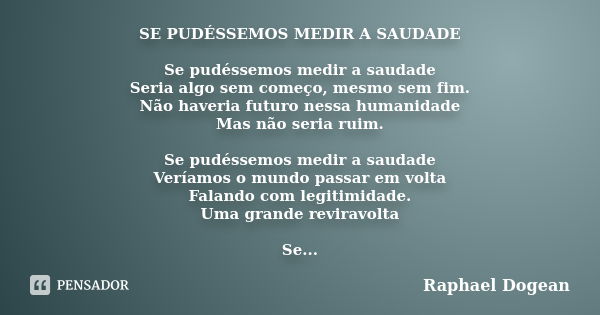 SE PUDÉSSEMOS MEDIR A SAUDADE

Se pudéssemos medir a saudade
Seria algo sem começo, mesmo sem fim.
Não haveria futuro nessa humanidade
Mas não seria ruim.

Se pudéssemos medir a saudade
Veríamos o mundo passar em volta
Falando com legitimidade.
Uma grande reviravolta

Se...

PENSADOR

Raphael Dogean